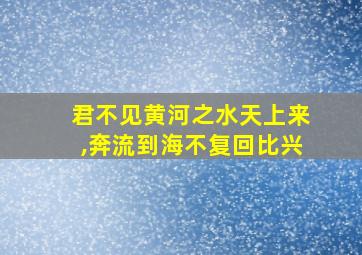 君不见黄河之水天上来,奔流到海不复回比兴